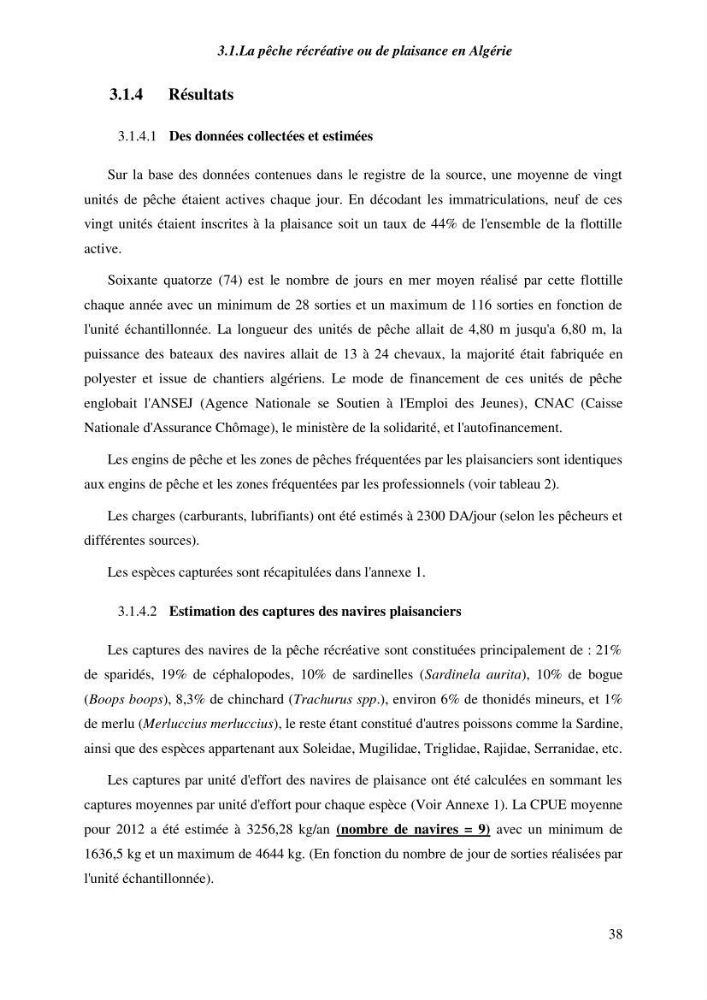 3.1.La pêche récréative ou de plaisance en Algérie

3.1.4 Résultats

3.1.4.1 Des données collectées et estimées

Sur la base des données contenues dans le registre de la source, une moyenne de vingt unités de pêche étaient actives chaque jour. En décodant les immatriculations, neuf de ces vingt unités étaient inscrites à la plaisance soit un taux de 44% de l'ensemble de la flottille active.

Soixante quatorze (74) est le nombre de jours en mer moyen réalisé par cette flottille chaque année avec un minimum de 28 sorties et un maximum de 116 sorties en fonction de l'unité échantillonnée. La longueur des unités de pêche allait de 4,80 m jusqu'a 6,80 m, la puissance des bateaux des navires allait de 13 à 24 chevaux, la majorité était fabriquée en polyester et issue de chantiers algériens. Le mode de financement de ces unités de pêche englobait l'ANSEJ (Agence Nationale se Soutien à l'Emploi des Jeunes), CNAC (Caisse Nationale d'Assurance Chômage), le ministère de la solidarité, et l'autofinancement.

Les engins de pêche et les zones de pêches fréquentées par les plaisanciers sont identiques aux engins de pêche et les zones fréquentées par les professionnels (voir tableau 2).

Les charges (carburants, lubrifiants) ont été estimés à 2300 DA/jour (selon les pêcheurs et différentes sources).

Les espèces capturées sont récapitulées dans l'annexe 1.

3.1.4.2 Estimation des captures des navires plaisanciers

Les captures des navires de la pêche récréative sont constituées principalement de : 21% de sparidés, 19% de céphalopodes, 10% de sardinelles (Sardinela aurita), 10% de bogue (Boops boops), 8,3% de chinchard (Trachurus spp.), environ 6% de thonidés mineurs, et 1% de merlu (Merluccius merluccius), le reste étant constitué d'autres poissons comme la Sardine, ainsi que des espèces appartenant aux Soleidae, Mugilidae, Triglidae, Rajidae, Serranidae, etc.

Les captures par unité d'effort des navires de plaisance ont été calculées en sommant les captures moyennes par unité d'effort pour chaque espèce (Voir Annexe 1). La CPUE moyenne pour 2012 a été estimée à 3256,28 kg/an (nombre de navires = 9) avec un minimum de 1636,5 kg et un maximum de 4644 kg. (En fonction du nombre de jour de sorties réalisées par l'unité échantillonnée).

38